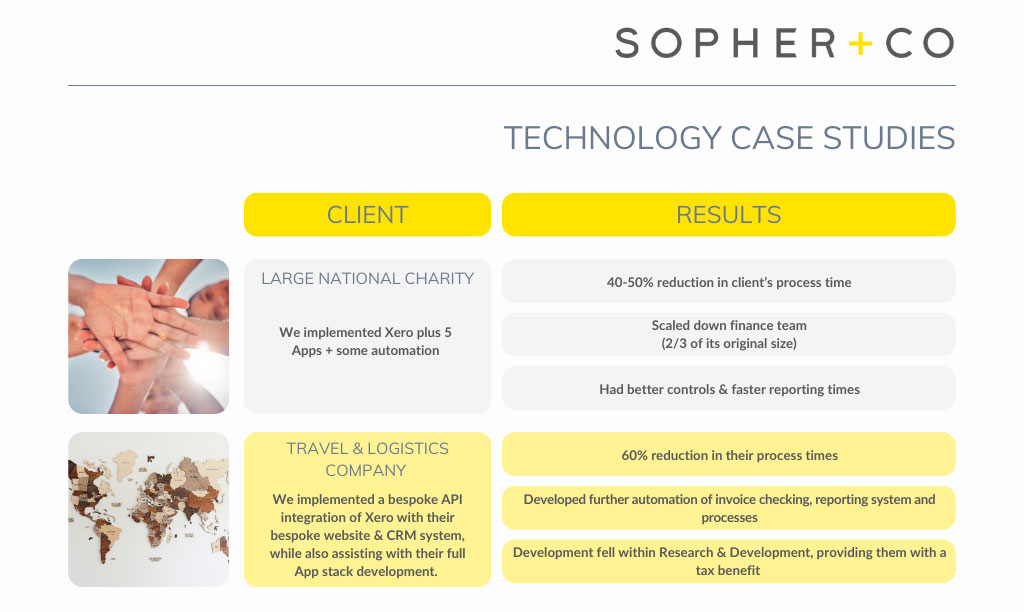 SOPHER+CO

TECHNOLOGY CASE STUDIES

CLIENT

RESULTS

LARGE NATIONAL CHARITY

We implemented Xero plus 5 Apps + some automation

40-50% reduction in client's process time

Scaled down finance team
(2/3 of its original size)

Had better controls & faster reporting times

TRAVEL & LOGISTICS COMPANY

We implemented a bespoke API integration of Xero with their bespoke website & CRM system, while also assisting with their full App stack development.

60% reduction in their process times

Developed further automation of invoice checking, reporting system and processes

Development fell within Research & Development, providing them with a tax benefit